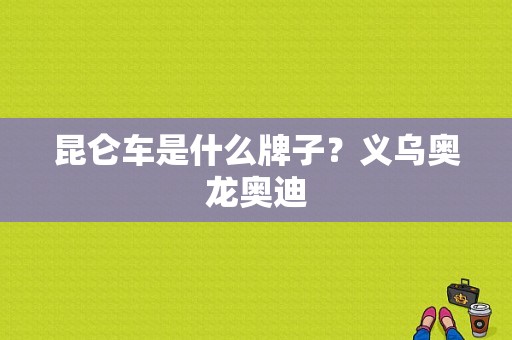 昆仑车是什么牌子？义乌奥龙奥迪